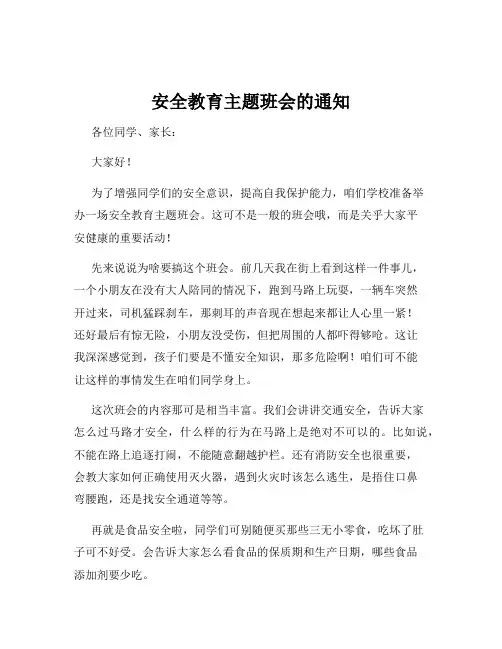 安全教育主题班会的通知

各位同学、家长：

大家好！

为了增强同学们的安全意识，提高自我保护能力，咱们学校准备举办一场安全教育主题班会。这可不是一般的班会哦，而是关乎大家平安健康的重要活动！

先来说说为啥要搞这个班会。前几天我在街上看到这样一件事儿，一个小朋友在没有大人陪同的情况下，跑到马路上玩耍，一辆车突然开过来，司机猛踩刹车，那刺耳的声音现在想起来都让人心里一紧！还好最后有惊无险，小朋友没受伤，但把周围的人都吓得够呛。这让我深深感觉到，孩子们要是不懂安全知识，那多危险啊！咱们可不能让这样的事情发生在咱们同学身上。

这次班会的内容那可是相当丰富。我们会讲讲交通安全，告诉大家怎么过马路才安全，什么样的行为在马路上是绝对不可以的。比如说，不能在路上追逐打闹，不能随意翻越护栏。还有消防安全也很重要，会教大家如何正确使用灭火器，遇到火灾时该怎么逃生，是捂住口鼻弯腰跑，还是找安全通道等等。

再就是食品安全啦，同学们可别随便买那些三无小零食，吃坏了肚子可不好受。会告诉大家怎么看食品的保质期和生产日期，哪些食品添加剂要少吃。